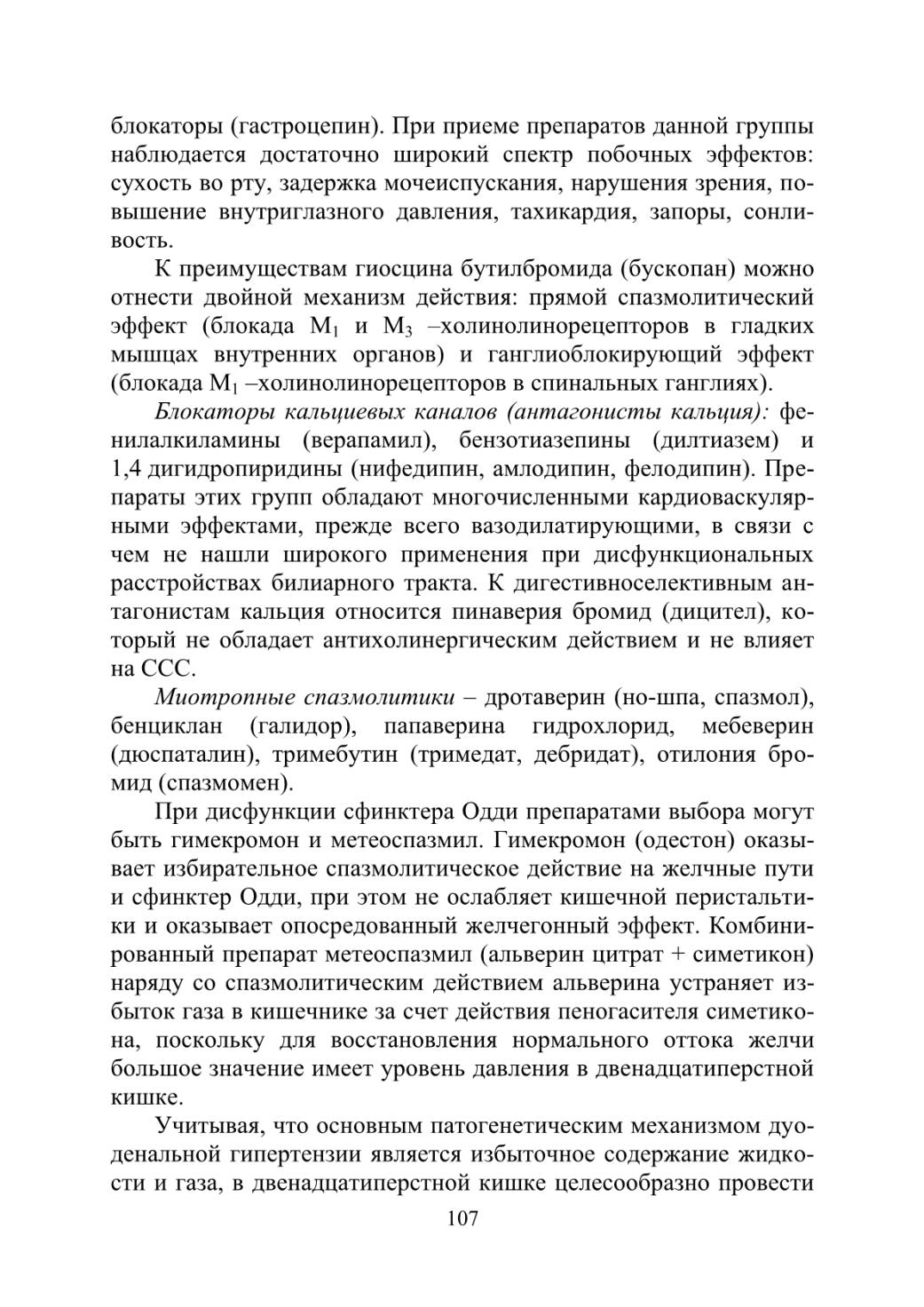 блокаторы (гастроцепин). При приеме препаратов данной группы наблюдается достаточно широкий спектр побочных эффектов: сухость во рту, задержка мочеиспускания, нарушения зрения, повышение внутриглазного давления, тахикардия, запоры, сонливость.

К преимуществам гиосцина бутилбромида (бускопан) можно отнести двойной механизм действия: прямой спазмолитический эффект (блокада $M_1$ и $M_3$ –холинолинорецепторов в гладких мышцах внутренних органов) и ганглиоблокирующий эффект (блокада $M_1$ –холинолинорецепторов в спинальных ганглиях).

Блокаторы кальциевых каналов (антагонисты кальция): фенилалкиламины (верапамил), бензотиазепины (дилтиазем) и 1,4 дигидропиридины (нифедипин, амлодипин, фелодипин). Препараты этих групп обладают многочисленными кардиоваскулярными эффектами, прежде всего вазодилатирующими, в связи с чем не нашли широкого применения при дисфункциональных расстройствах билиарного тракта. К дигестивноселективным антагонистам кальция относится пинаверия бромид (дицител), который не обладает антихолинергическим действием и не влияет на ССС.

Миотропные спазмолитики – дротаверин (но-шпа, спазмол), бенциклан (галидор), папаверина гидрохлорид, мебеверин (дюспаталин), тримебутин (тримедат, дебридат), отилония бромид (спазмомен).

При дисфункции сфинктера Одди препаратами выбора могут быть гимекромон и метеоспазмил. Гимекромон (одестон) оказывает избирательное спазмолитическое действие на желчные пути и сфинктер Одди, при этом не ослабляет кишечной перистальтики и оказывает опосредованный желчегонный эффект. Комбинированный препарат метеоспазмил (альверин цитрат + симетикон) наряду со спазмолитическим действием альверина устраняет избыток газа в кишечнике за счет действия пеногасителя симетикона, поскольку для восстановления нормального оттока желчи большое значение имеет уровень давления в двенадцатиперстной кишке.

Учитывая, что основным патогенетическим механизмом дуоденальной гипертензии является избыточное содержание жидкости и газа, в двенадцатиперстной кишке целесообразно провести

107